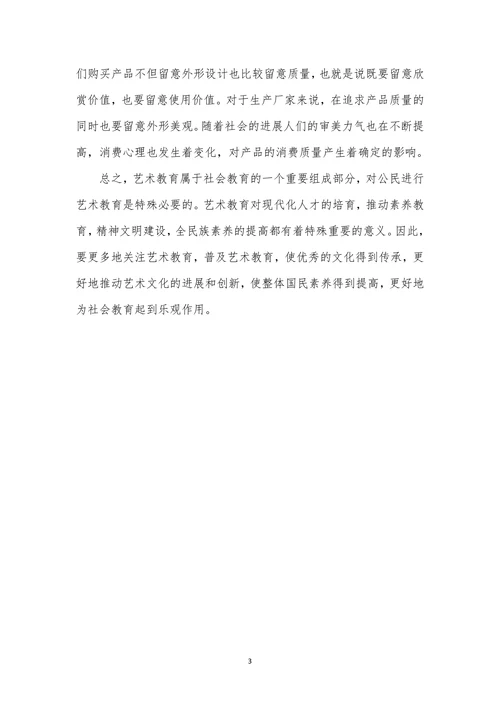 们购买产品不但留意外形设计也比较留意质量，也就是说既要留意欣赏价值，也要留意使用价值。对于生产厂家来说，在追求产品质量的同时也要留意外形美观。随着社会的进展人们的审美力气也在不断提高，消费心理也发生着变化，对产品的消费质量产生着确定的影响。

总之，艺术教育属于社会教育的一个重要组成部分，对公民进行艺术教育是特殊必要的。艺术教育对现代化人才的培育，推动素养教育，精神文明建设，全民族素养的提高都有着特殊重要的意义。因此，要更多地关注艺术教育，普及艺术教育，使优秀的文化得到传承，更好地推动艺术文化的进展和创新，使整体国民素养得到提高，更好地为社会教育起到乐观作用。

3